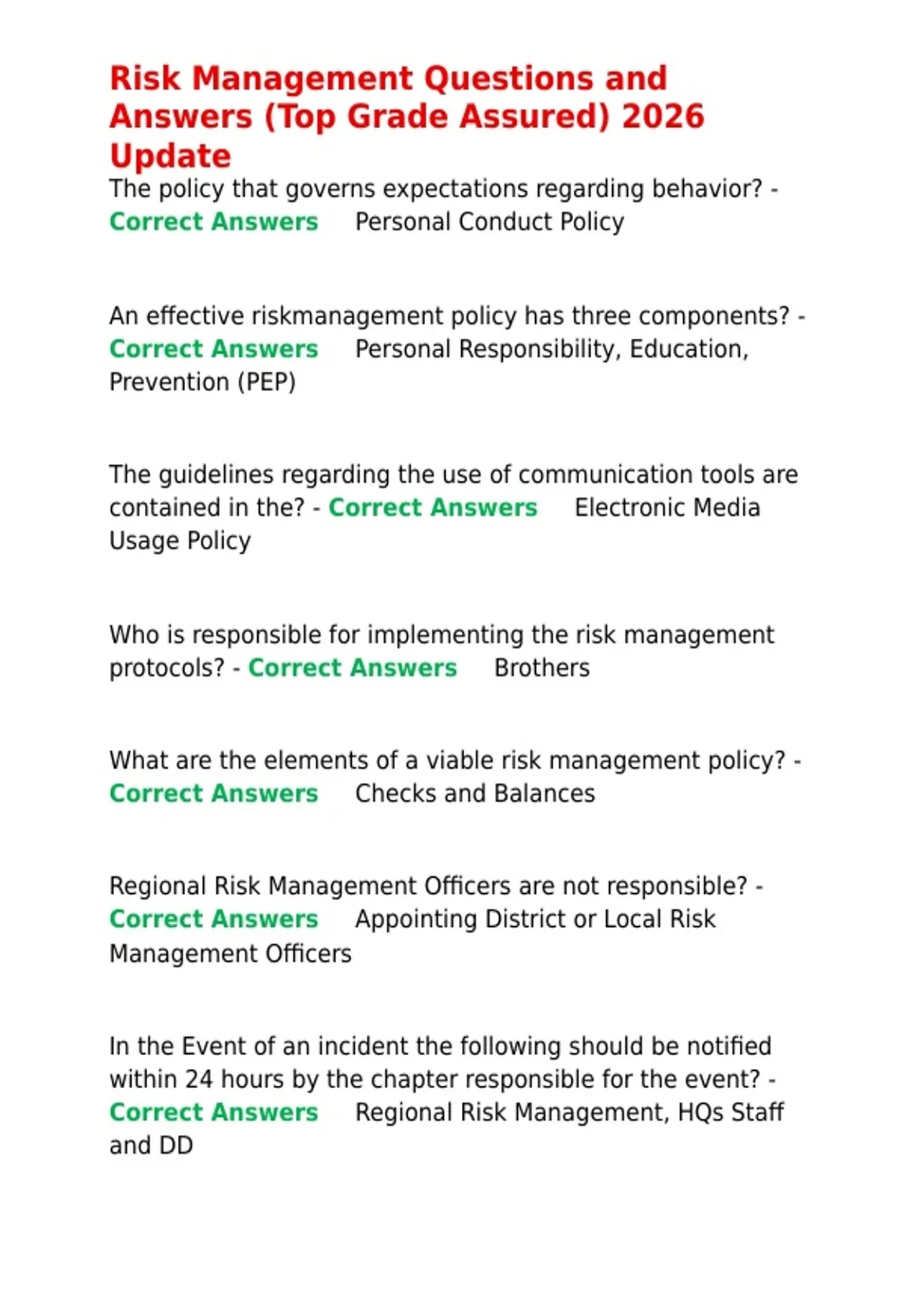 Risk Management Questions and Answers (Top Grade Assured) 2026 Update

The policy that governs expectations regarding behavior? - Correct Answers Personal Conduct Policy

An effective riskmanagement policy has three components? - Correct Answers Personal Responsibility, Education, Prevention (PEP)

The guidelines regarding the use of communication tools are contained in the? - Correct Answers Electronic Media Usage Policy

Who is responsible for implementing the risk management protocols? - Correct Answers Brothers

What are the elements of a viable risk management policy? - Correct Answers Checks and Balances

Regional Risk Management Officers are not responsible? - Correct Answers Appointing District or Local Risk Management Officers

In the Event of an incident the following should be notified within 24 hours by the chapter responsible for the event? - Correct Answers Regional Risk Management, HQs Staff and DD